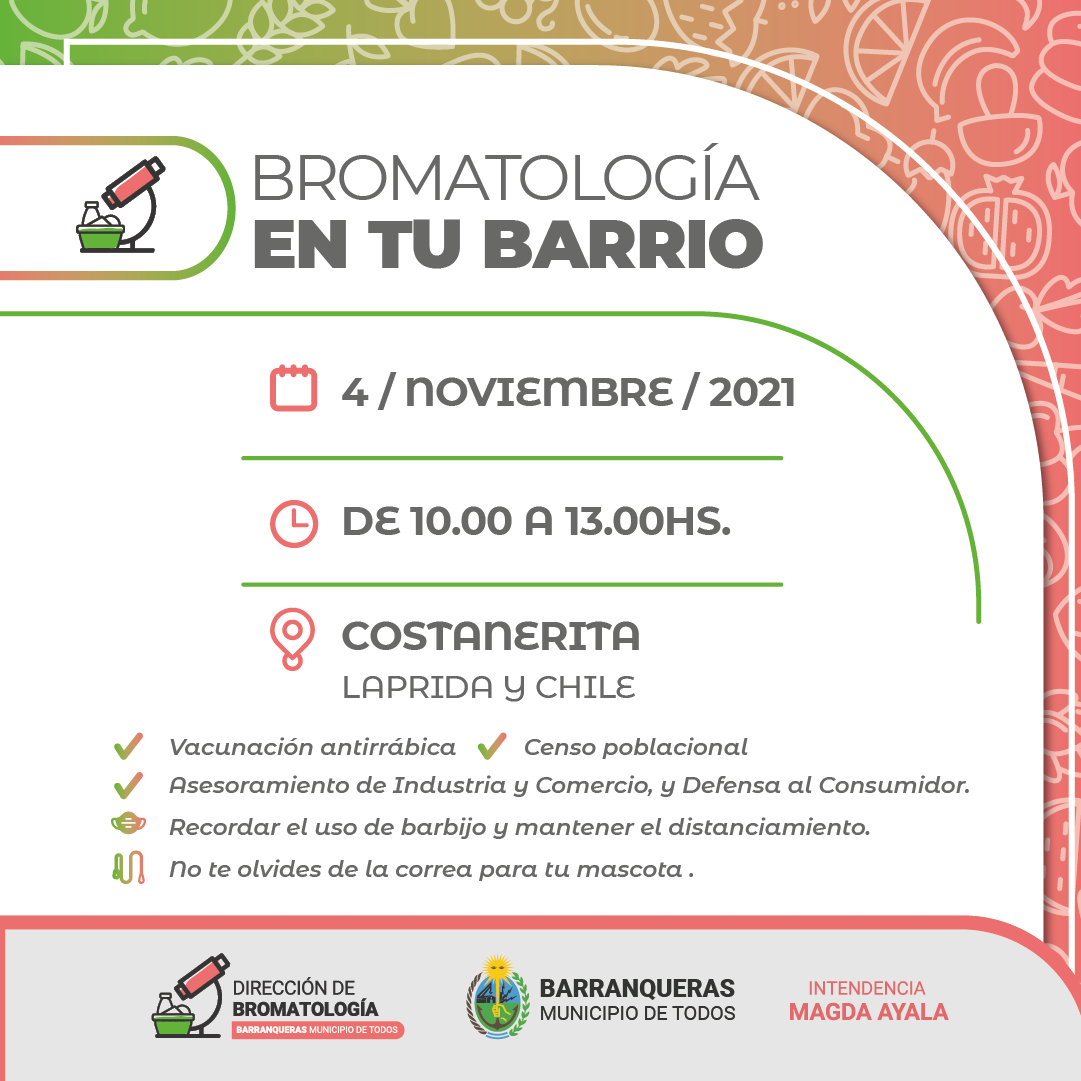 BROMATOLOGÍA
EN TU BARRIO

4 / NOVIEMBRE / 2021

DE 10.00 A 13.00HS.

COSTANERITA
LAPRIDA Y CHILE

Vacunación antirrábica Censo poblacional
Asesoramiento de Industria y Comercio, y Defensa al Consumidor.
Recordar el uso de barbijo y mantener el distanciamiento.
No te olvides de la correa para tu mascota .

DIRECCIÓN DE
BROMATOLOGÍA
BARRANQUERAS MUNICIPIO DE TODOS

BARRANQUERAS
MUNICIPIO DE TODOS

INTENDENCIA
MAGDA AYALA